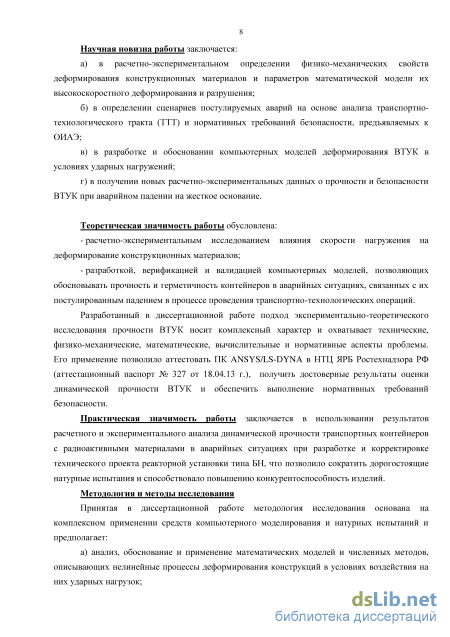 8

Научная новизна работы заключается:

а) в расчетно-экспериментальном определении физико-механических свойств деформирования конструкционных материалов и параметров математической модели их высокоскоростного деформирования и разрушения;

б) в определении сценариев постулируемых аварий на основе анализа транспортно-технологического тракта (ТТТ) и нормативных требований безопасности, предъявляемых к ОИАЭ;

в) в разработке и обосновании компьютерных моделей деформирования ВТУК в условиях ударных нагружений;

г) в получении новых расчетно-экспериментальных данных о прочности и безопасности ВТУК при аварийном падении на жесткое основание.

Теоретическая значимость работы обусловлена:

- расчетно-экспериментальным исследованием влияния скорости нагружения на деформирование конструкционных материалов;

- разработкой, верификацией и валидацией компьютерных моделей, позволяющих обосновывать прочность и герметичность контейнеров в аварийных ситуациях, связанных с их постулированным падением в процессе проведения транспортно-технологических операций.

Разработанный в диссертационной работе подход экспериментально-теоретического исследования прочности ВТУК носит комплексный характер и охватывает технические, физико-механические, математические, вычислительные и нормативные аспекты проблемы. Его применение позволило аттестовать ПК ANSYS/LS-DYNA в НТЦ ЯРБ Ростехнадзора РФ (аттестационный паспорт № 327 от 18.04.13 г.), получить достоверные результаты оценки динамической прочности ВТУК и обеспечить выполнение нормативных требований безопасности.

Практическая значимость работы заключается в использовании результатов расчетного и экспериментального анализа динамической прочности транспортных контейнеров с радиоактивными материалами в аварийных ситуациях при разработке и корректировке технического проекта реакторной установки типа БН, что позволило сократить дорогостоящие натурные испытания и способствовало повышению конкурентоспособность изделий.

Методология и методы исследования

Принятая в диссертационной работе методология исследования основана на комплексном применении средств компьютерного моделирования и натурных испытаний и предполагает:

а) анализ, обоснование и применение математических моделей и численных методов, описывающих нелинейные процессы деформирования конструкций в условиях воздействия на них ударных нагрузок;

dsLib.net
библиотека диссертаций